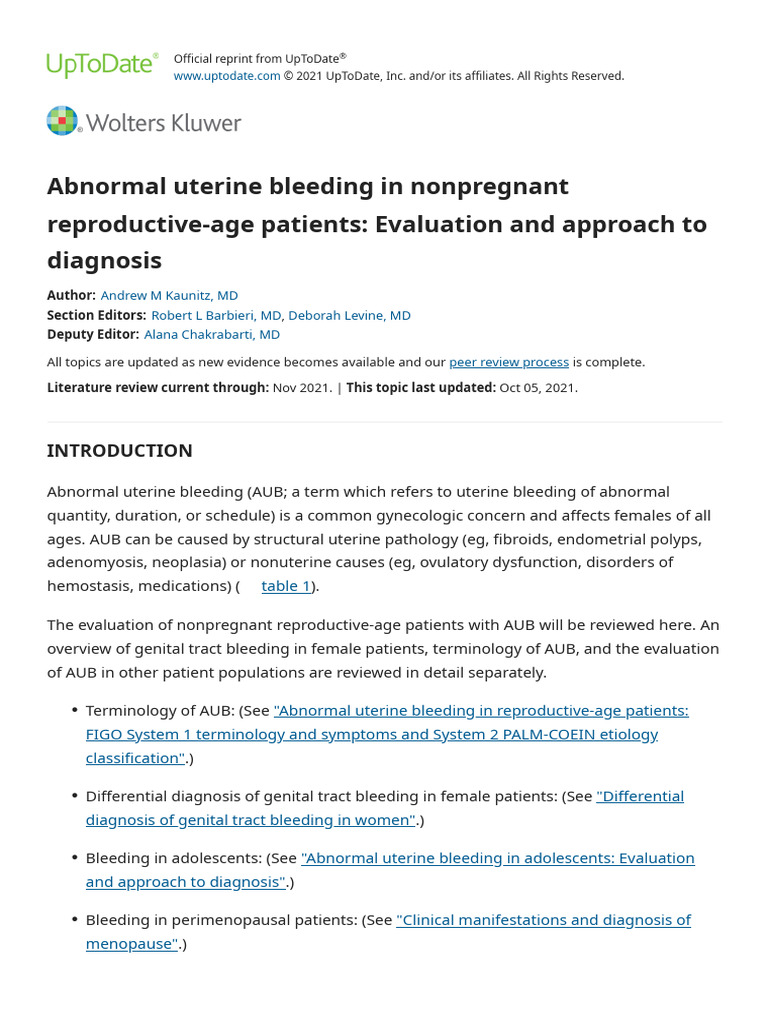 UpToDate®

Official reprint from UpToDate®
www.uptodate.com © 2021 UpToDate, Inc. and/or its affiliates. All Rights Reserved.

Wolters Kluwer

Abnormal uterine bleeding in nonpregnant reproductive-age patients: Evaluation and approach to diagnosis

Author: Andrew M Kaunitz, MD
Section Editors: Robert L Barbieri, MD, Deborah Levine, MD
Deputy Editor: Alana Chakrabarti, MD

All topics are updated as new evidence becomes available and our peer review process is complete.

Literature review current through: Nov 2021. | This topic last updated: Oct 05, 2021.

INTRODUCTION

Abnormal uterine bleeding (AUB; a term which refers to uterine bleeding of abnormal quantity, duration, or schedule) is a common gynecologic concern and affects females of all ages. AUB can be caused by structural uterine pathology (eg, fibroids, endometrial polyps, adenomyosis, neoplasia) or nonuterine causes (eg, ovulatory dysfunction, disorders of hemostasis, medications) ( table 1).

The evaluation of nonpregnant reproductive-age patients with AUB will be reviewed here. An overview of genital tract bleeding in female patients, terminology of AUB, and the evaluation of AUB in other patient populations are reviewed in detail separately.

• Terminology of AUB: (See "Abnormal uterine bleeding in reproductive-age patients: FIGO System 1 terminology and symptoms and System 2 PALM-COEIN etiology classification".)

• Differential diagnosis of genital tract bleeding in female patients: (See "Differential diagnosis of genital tract bleeding in women".)

• Bleeding in adolescents: (See "Abnormal uterine bleeding in adolescents: Evaluation and approach to diagnosis".)

• Bleeding in perimenopausal patients: (See "Clinical manifestations and diagnosis of menopause".)